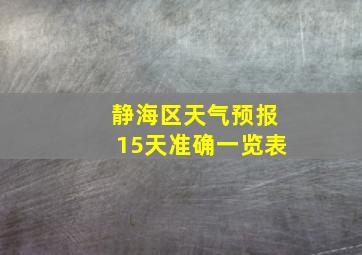 静海区天气预报
15天准确一览表